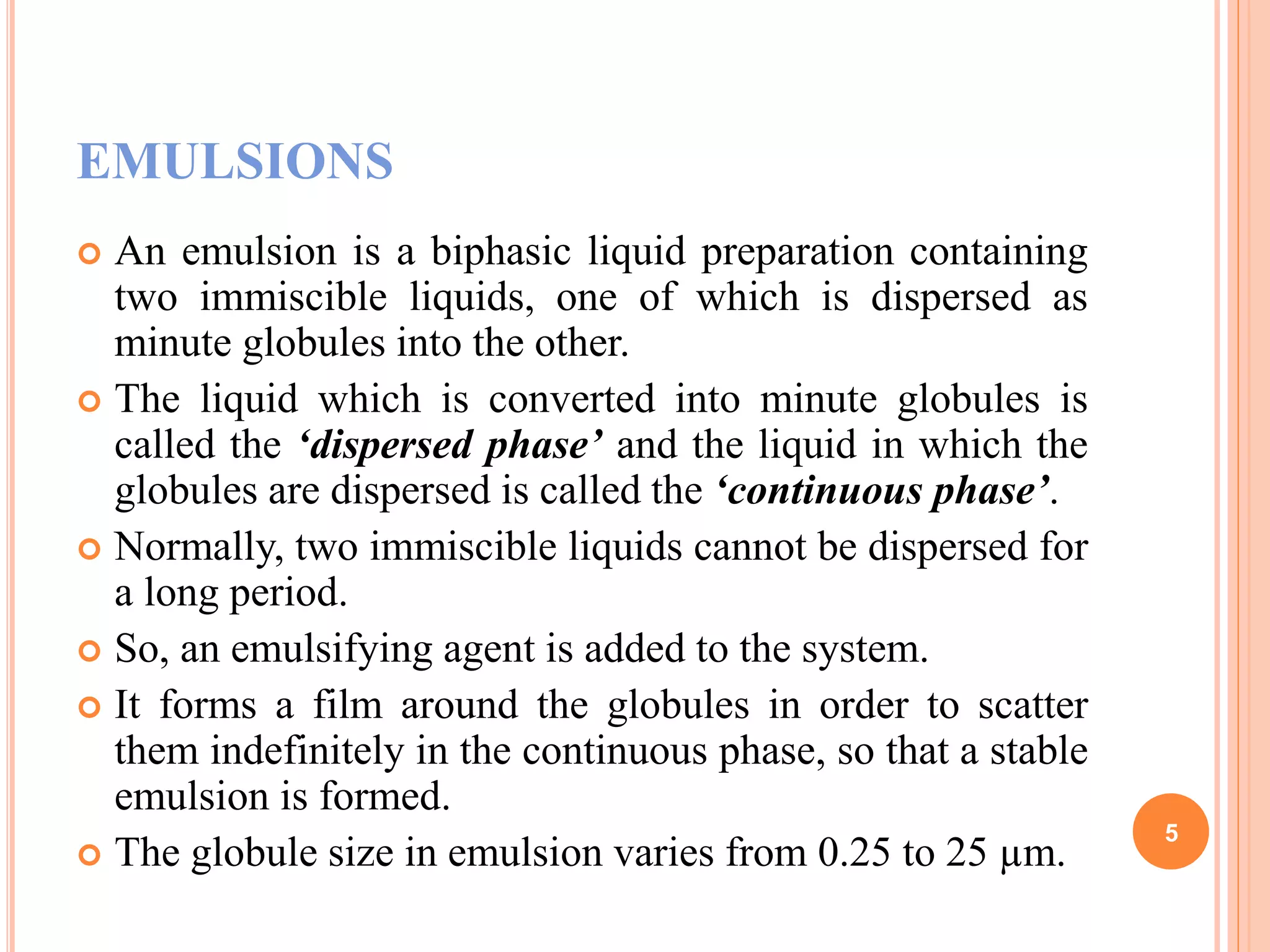 EMULSIONS

An emulsion is a biphasic liquid preparation containing two immiscible liquids, one of which is dispersed as minute globules into the other.

The liquid which is converted into minute globules is called the ‘dispersed phase’ and the liquid in which the globules are dispersed is called the ‘continuous phase’.

Normally, two immiscible liquids cannot be dispersed for a long period.

So, an emulsifying agent is added to the system.

It forms a film around the globules in order to scatter them indefinitely in the continuous phase, so that a stable emulsion is formed.

The globule size in emulsion varies from 0.25 to 25 μm.

5